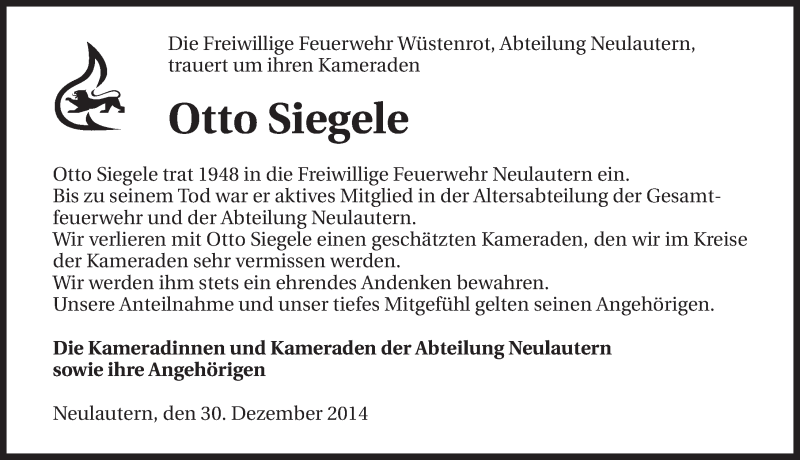 Die Freiwillige Feuerwehr Wüstenrot, Abteilung Neulautern, trauert um ihren Kameraden

Otto Siegele

Otto Siegele trat 1948 in die Freiwillige Feuerwehr Neulautern ein.
Bis zu seinem Tod war er aktives Mitglied in der Altersabteilung der Gesamtfeuerwehr und der Abteilung Neulautern.
Wir verlieren mit Otto Siegele einen geschätzten Kameraden, den wir im Kreise der Kameraden sehr vermissen werden.
Wir werden ihm stets ein ehrendes Andenken bewahren.
Unsere Anteilnahme und unser tiefes Mitgefühl gelten seinen Angehörigen.

Die Kameradinnen und Kameraden der Abteilung Neulautern
sowie ihre Angehörigen

Neulautern, den 30. Dezember 2014